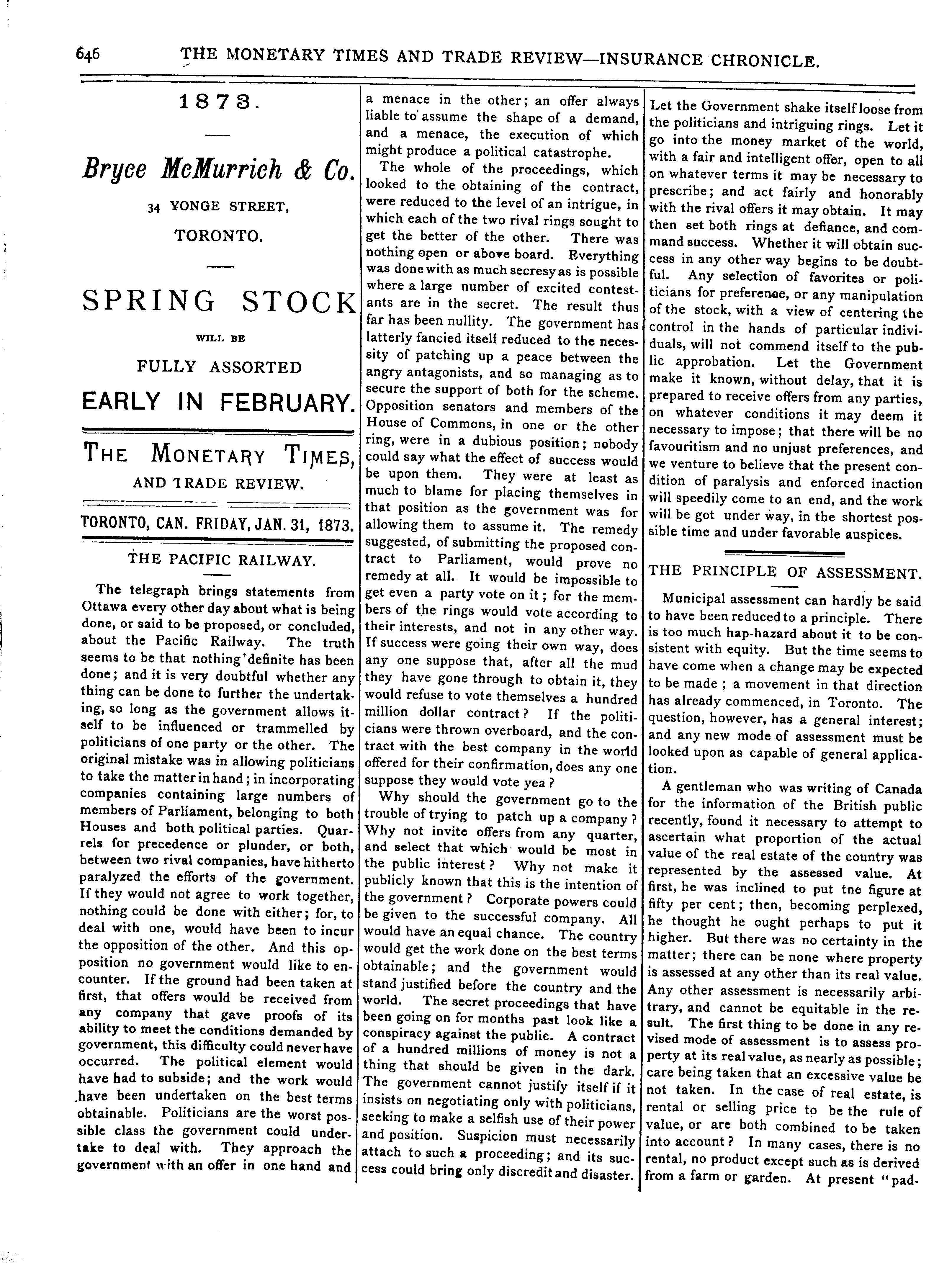 646 THE MONETARY TIMES AND TRADE REVIEW—INSURANCE CHRONICLE.

1873.

Bryce McMurrich & Co.

34 YONGE STREET,

TORONTO.

SPRING STOCK

WILL BE

FULLY ASSORTED

EARLY IN FEBRUARY.

THE MONETARY TIMES,

AND TRADE REVIEW.

TORONTO, CAN. FRIDAY, JAN. 31, 1873.

THE PACIFIC RAILWAY.

The telegraph brings statements from Ottawa every other day about what is being done, or said to be proposed, or concluded, about the Pacific Railway. The truth seems to be that nothing definite has been done; and it is very doubtful whether any thing can be done to further the undertaking, so long as the government allows itself to be influenced or trammelled by politicians of one party or the other. The original mistake was in allowing politicians to take the matter in hand; in incorporating companies containing large numbers of members of Parliament, belonging to both Houses and both political parties. Quarrels for precedence or plunder, or both, between two rival companies, have hitherto paralyzed the efforts of the government. If they would not agree to work together, nothing could be done with either; for, to deal with one, would have been to incur the opposition of the other. And this opposition no government would like to encounter. If the ground had been taken at first, that offers would be received from any company that gave proofs of its ability to meet the conditions demanded by government, this difficulty could never have occurred. The political element would have had to subside; and the work would have been undertaken on the best terms obtainable. Politicians are the worst possible class the government could undertake to deal with. They approach the government with an offer in one hand and a menace in the other; an offer always liable to assume the shape of a demand, and a menace, the execution of which might produce a political catastrophe.

The whole of the proceedings, which looked to the obtaining of the contract, were reduced to the level of an intrigue, in which each of the two rival rings sought to get the better of the other. There was nothing open or above board. Everything was done with as much secresy as is possible where a large number of excited contestants are in the secret. The result thus far has been nullity. The government has latterly fancied itself reduced to the necessity of patching up a peace between the angry antagonists, and so managing as to secure the support of both for the scheme. Opposition senators and members of the House of Commons, in one or the other ring, were in a dubious position; nobody could say what the effect of success would be upon them. They were at least as much to blame for placing themselves in that position as the government was for allowing them to assume it. The remedy suggested, of submitting the proposed contract to Parliament, would prove no remedy at all. It would be impossible to get even a party vote on it; for the members of the rings would vote according to their interests, and not in any other way. If success were going their own way, does any one suppose that, after all the mud they have gone through to obtain it, they would refuse to vote themselves a hundred million dollar contract? If the politicians were thrown overboard, and the contract with the best company in the world offered for their confirmation, does any one suppose they would vote yea?

Why should the government go to the trouble of trying to patch up a company? Why not invite offers from any quarter, and select that which would be most in the public interest? Why not make it publicly known that this is the intention of the government? Corporate powers could be given to the successful company. All would have an equal chance. The country would get the work done on the best terms obtainable; and the government would stand justified before the country and the world. The secret proceedings that have been going on for months past look like a conspiracy against the public. A contract of a hundred millions of money is not a thing that should be given in the dark. The government cannot justify itself if it insists on negotiating only with politicians, seeking to make a selfish use of their power and position. Suspicion must necessarily attach to such a proceeding; and its success could bring only discredit and disaster. Let the Government shake itself loose from the politicians and intriguing rings. Let it go into the money market of the world, with a fair and intelligent offer, open to all on whatever terms it may be necessary to prescribe; and act fairly and honorably with the rival offers it may obtain. It may then set both rings at defiance, and command success. Whether it will obtain success in any other way begins to be doubtful. Any selection of favorites or politicians for preference, or any manipulation of the stock, with a view of centering the control in the hands of particular individuals, will not commend itself to the public approbation. Let the Government make it known, without delay, that it is prepared to receive offers from any parties, on whatever conditions it may deem it necessary to impose; that there will be no favouritism and no unjust preferences, and we venture to believe that the present condition of paralysis and enforced inaction will speedily come to an end, and the work will be got under way, in the shortest possible time and under favorable auspices.

THE PRINCIPLE OF ASSESSMENT.

Municipal assessment can hardly be said to have been reduced to a principle. There is too much hap-hazard about it to be consistent with equity. But the time seems to have come when a change may be expected to be made; a movement in that direction has already commenced, in Toronto. The question, however, has a general interest; and any new mode of assessment must be looked upon as capable of general application.

A gentleman who was writing of Canada for the information of the British public recently, found it necessary to attempt to ascertain what proportion of the actual value of the real estate of the country was represented by the assessed value. At first, he was inclined to put tne figure at fifty per cent; then, becoming perplexed, he thought he ought perhaps to put it higher. But there was no certainty in the matter; there can be none where property is assessed at any other than its real value. Any other assessment is necessarily arbitrary, and cannot be equitable in the result. The first thing to be done in any revised mode of assessment is to assess property at its real value, as nearly as possible; care being taken that an excessive value be not taken. In the case of real estate, is rental or selling price to be the rule of value, or are both combined to be taken into account? In many cases, there is no rental, no product except such as is derived from a farm or garden. At present "pad-